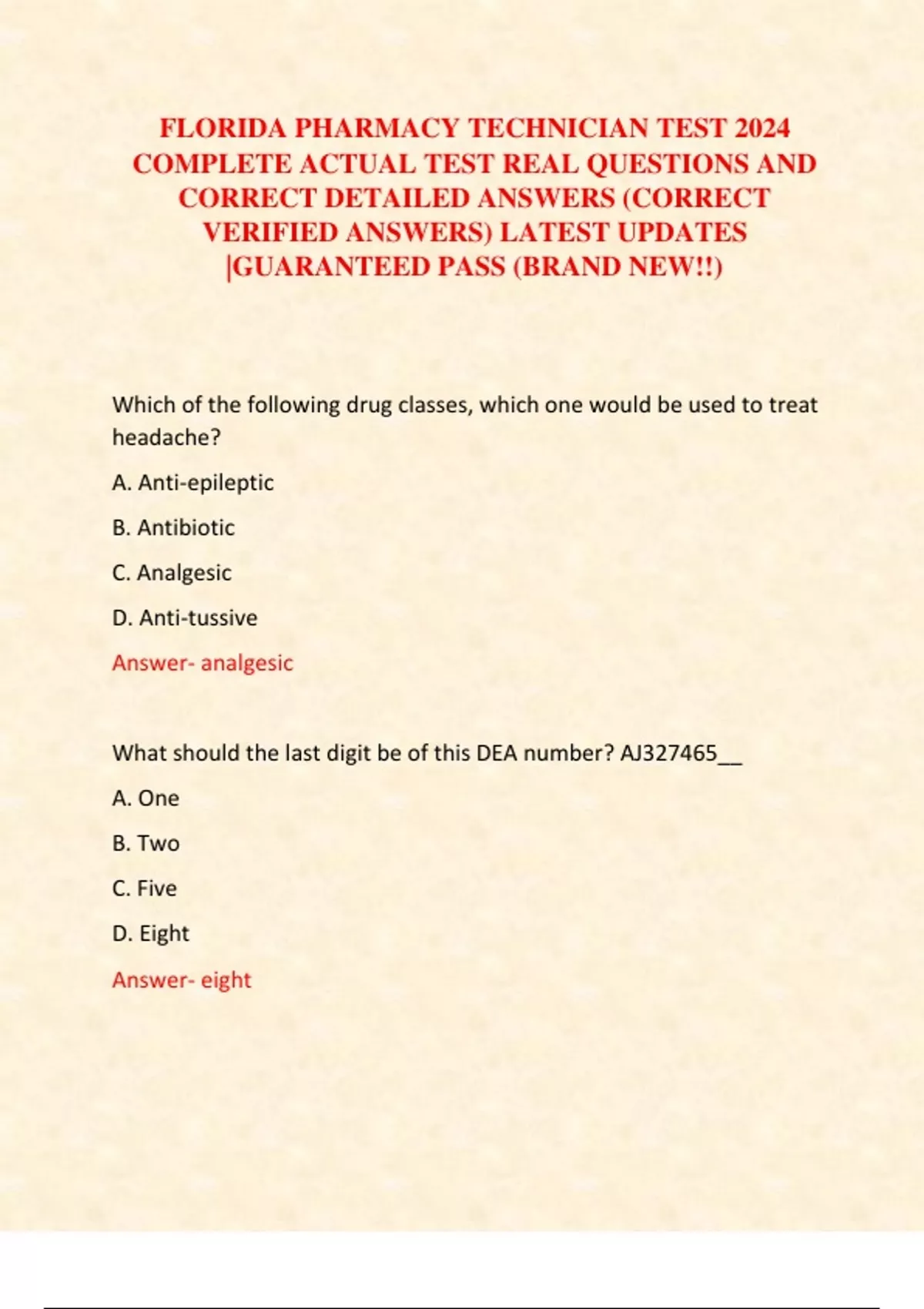 FLORIDA PHARMACY TECHNICIAN TEST 2024 COMPLETE ACTUAL TEST REAL QUESTIONS AND CORRECT DETAILED ANSWERS (CORRECT VERIFIED ANSWERS) LATEST UPDATES |GUARANTEED PASS (BRAND NEW!!)

Which of the following drug classes, which one would be used to treat headache?

A. Anti-epileptic

B. Antibiotic

C. Analgesic

D. Anti-tussive

Answer- analgesic

What should the last digit be of this DEA number? AJ327465__

A. One

B. Two

C. Five

D. Eight

Answer- eight